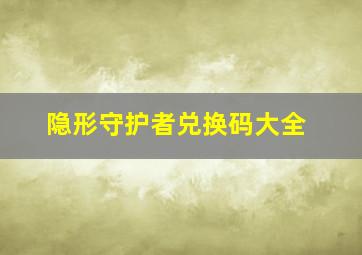 隐形守护者兑换码大全